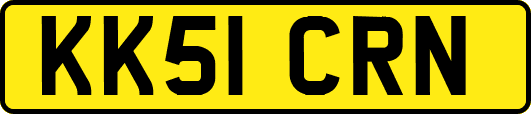 KK51 CRN